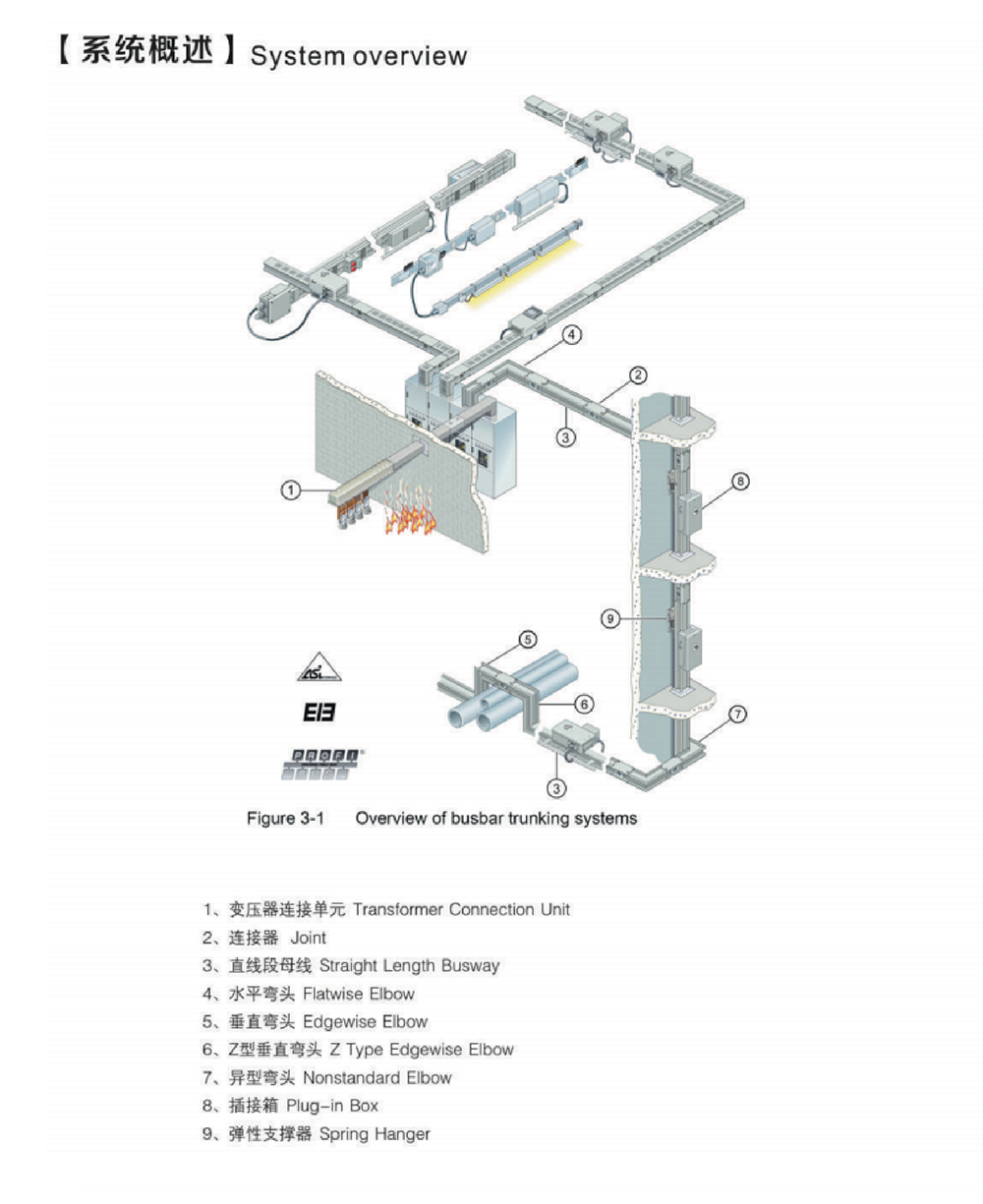 【系统概述】System overview

4
2
3
8
1
9
5
6
7
3

ASi
EIB
PROFI

Figure 3-1 Overview of busbar trunking systems

1、变压器连接单元 Transformer Connection Unit
2、连接器 Joint
3、直线段母线 Straight Length Busway
4、水平弯头 Flatwise Elbow
5、垂直弯头 Edgewise Elbow
6、Z型垂直弯头 Z Type Edgewise Elbow
7、异型弯头 Nonstandard Elbow
8、插接箱 Plug-in Box
9、弹性支撑器 Spring Hanger